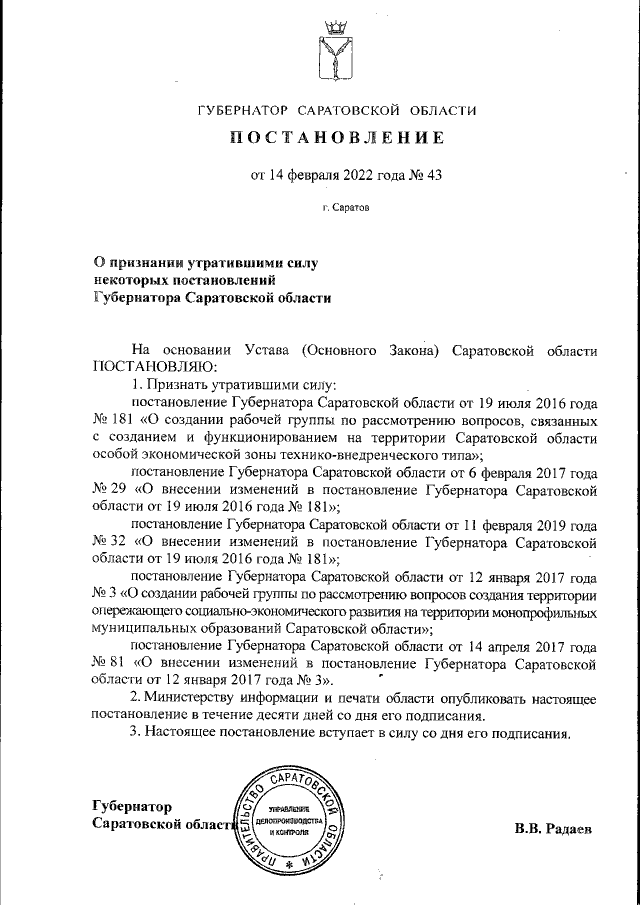 ГУБЕРНАТОР САРАТОВСКОЙ ОБЛАСТИ

ПОСТАНОВЛЕНИЕ

от 14 февраля 2022 года № 43

г. Саратов

О признании утратившими силу некоторых постановлений Губернатора Саратовской области

На основании Устава (Основного Закона) Саратовской области ПОСТАНОВЛЯЮ:

1. Признать утратившими силу:

постановление Губернатора Саратовской области от 19 июля 2016 года № 181 «О создании рабочей группы по рассмотрению вопросов, связанных с созданием и функционированием на территории Саратовской области особой экономической зоны технико-внедренческого типа»;

постановление Губернатора Саратовской области от 6 февраля 2017 года № 29 «О внесении изменений в постановление Губернатора Саратовской области от 19 июля 2016 года № 181»;

постановление Губернатора Саратовской области от 11 февраля 2019 года № 32 «О внесении изменений в постановление Губернатора Саратовской области от 19 июля 2016 года № 181»;

постановление Губернатора Саратовской области от 12 января 2017 года № 3 «О создании рабочей группы по рассмотрению вопросов создания территории опережающего социально-экономического развития на территории монопрофильных муниципальных образований Саратовской области»;

постановление Губернатора Саратовской области от 14 апреля 2017 года № 81 «О внесении изменений в постановление Губернатора Саратовской области от 12 января 2017 года № 3».

2. Министерству информации и печати области опубликовать настоящее постановление в течение десяти дней со дня его подписания.

3. Настоящее постановление вступает в силу со дня его подписания.

Губернатор Саратовской области

ПРАВИТЕЛЬСТВО САРАТОВСКОЙ ОБЛАСТИ
УПРАВЛЕНИЕ ДЕЛОПРОИЗВОДСТВА И КОНТРОЛЯ

В.В. Радаев